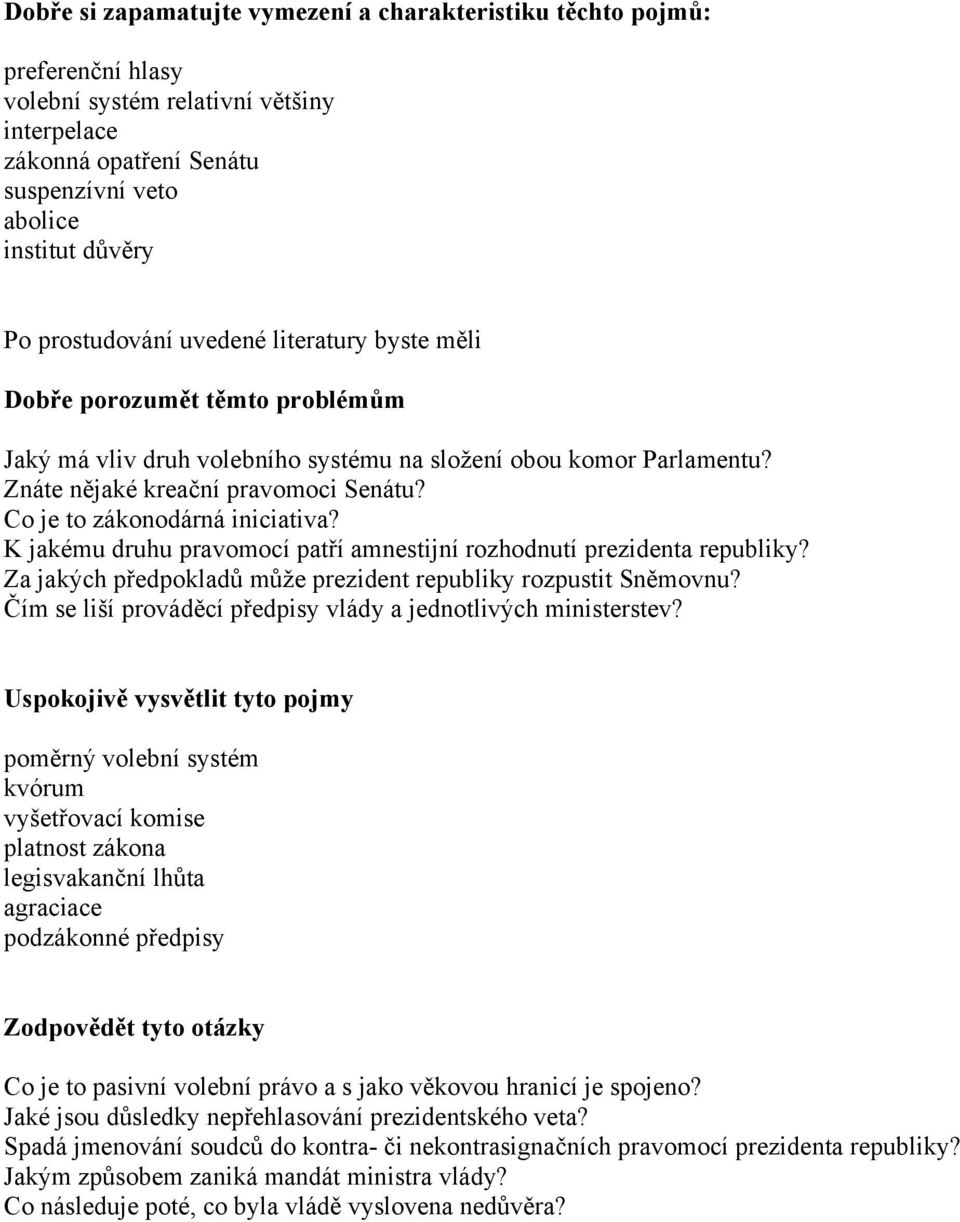 Dobře si zapamatujte vymezení a charakteristiku těchto pojmů:

preferenční hlasy
volební systém relativní většiny
interpelace
zákonná opatření Senátu
suspenzívní veto
abolice
institut důvěry

Po prostudování uvedené literatury byste měli

Dobře porozumět těmto problémům

Jaký má vliv druh volebního systému na složení obou komor Parlamentu?
Znáte nějaké kreační pravomoci Senátu?
Co je to zákonodárná iniciativa?
K jakému druhu pravomocí patří amnestijní rozhodnutí prezidenta republiky?
Za jakých předpokladů může prezident republiky rozpustit Sněmovnu?
Čím se liší prováděcí předpisy vlády a jednotlivých ministerstev?

Uspokojivě vysvětlit tyto pojmy

poměrný volební systém
kvórum
vyšetřovací komise
platnost zákona
legisvakanční lhůta
agraciace
podzákonné předpisy

Zodpovědět tyto otázky

Co je to pasivní volební právo a s jako věkovou hranicí je spojeno?
Jaké jsou důsledky nepřehlasování prezidentského veta?
Spadá jmenování soudců do kontra- či nekontrasignačních pravomocí prezidenta republiky?
Jakým způsobem zaniká mandát ministra vlády?
Co následuje poté, co byla vládě vyslovena nedůvěra?